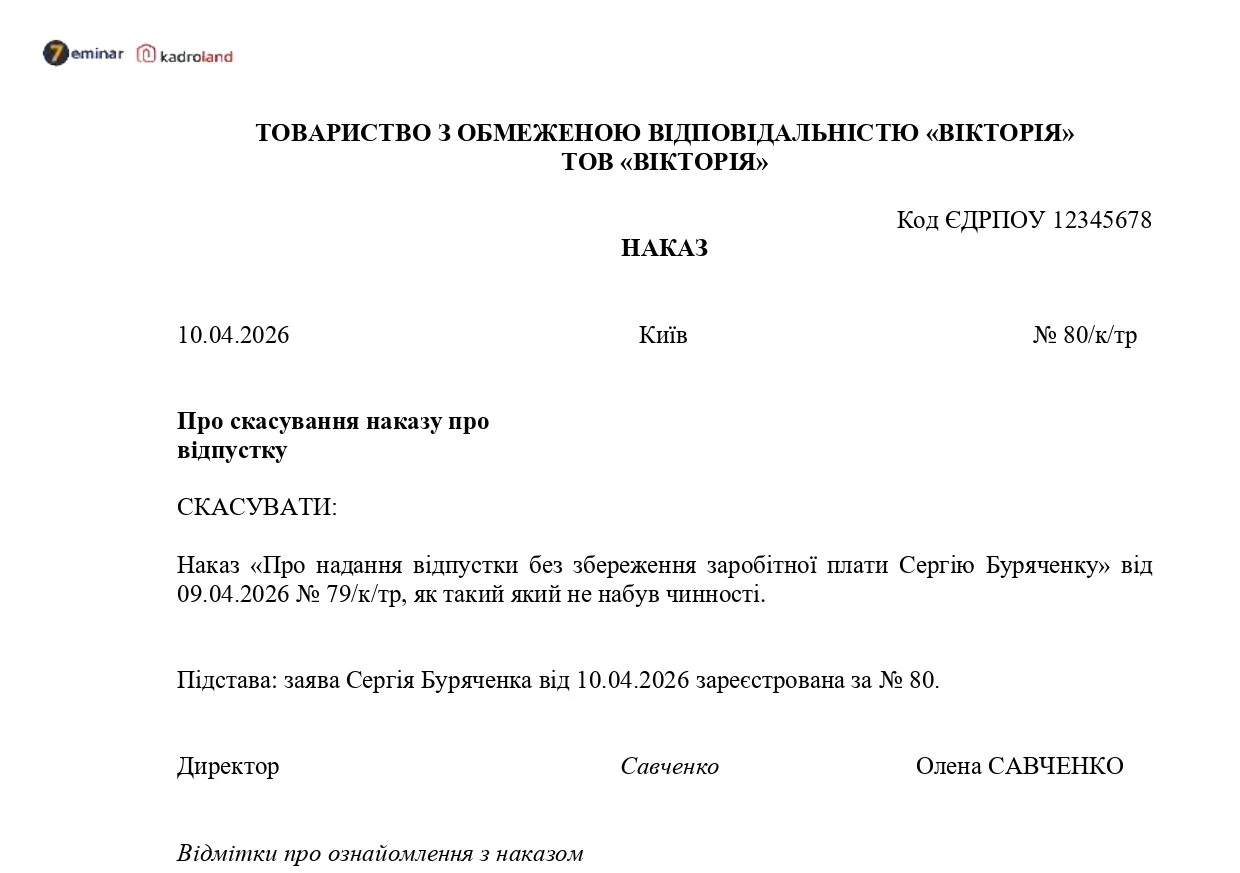 7eminar kadroland

ТОВАРИСТВО З ОБМЕЖЕНОЮ ВІДПОВІДАЛЬНІСТЮ «ВІКТОРІЯ»
ТОВ «ВІКТОРІЯ»

Код ЄДРПОУ 12345678

НАКАЗ

10.04.2026 Київ № 80/к/тр

Про скасування наказу про відпустку

СКАСУВАТИ:

Наказ «Про надання відпустки без збереження заробітної плати Сергію Буряченку» від 09.04.2026 № 79/к/тр, як такий який не набув чинності.

Підстава: заява Сергія Буряченка від 10.04.2026 зареєстрована за № 80.

Директор Савченко Олена САВЧЕНКО

Відмітки про ознайомлення з наказом